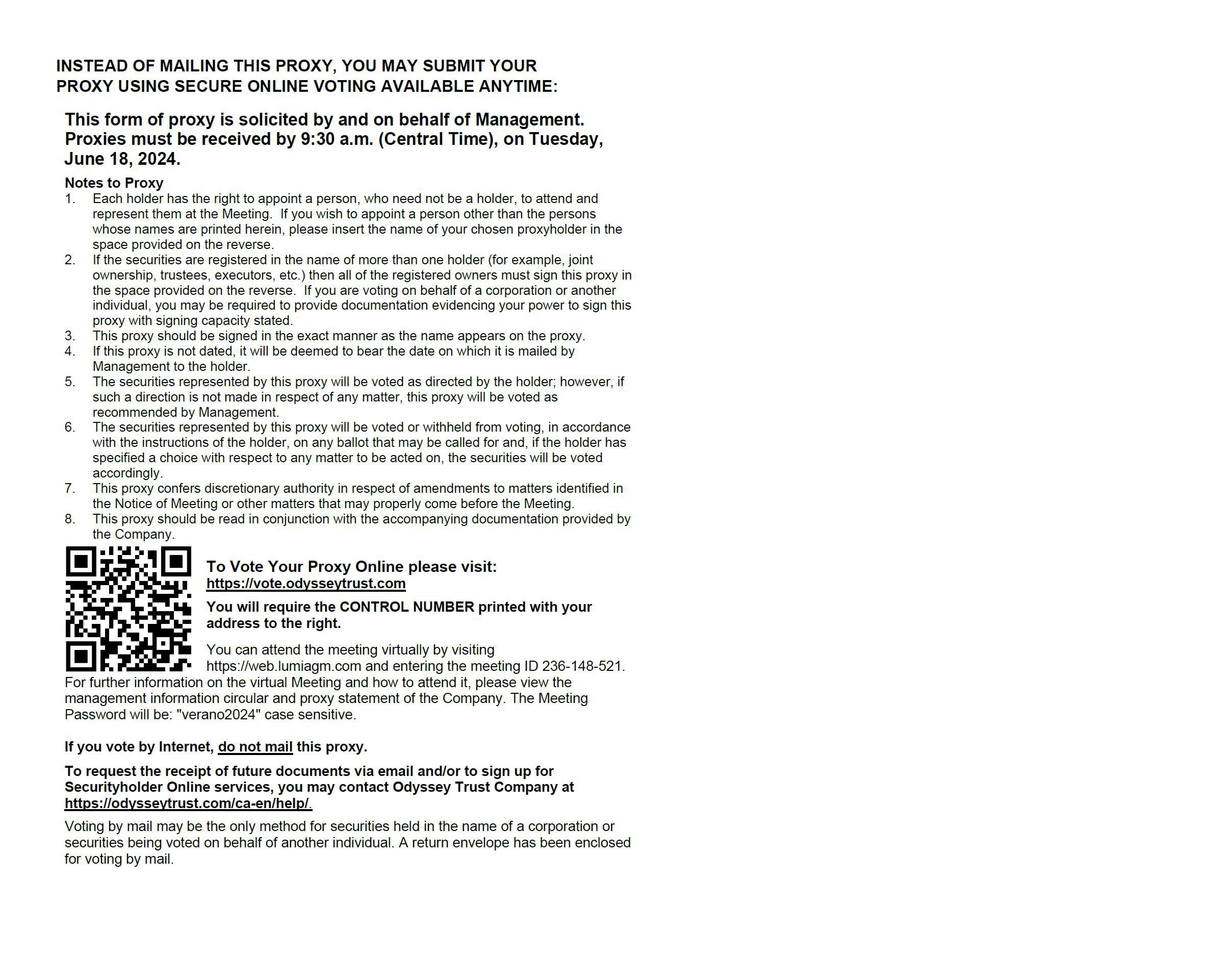 INSTEAD OF MAILING THIS PROXY, YOU MAY SUBMIT YOUR PROXY USING SECURE ONLINE VOTING AVAILABLE ANYTIME:

This form of proxy is solicited by and on behalf of Management. Proxies must be received by 9:30 a.m. (Central Time), on Tuesday, June 18, 2024.

Notes to Proxy
1. Each holder has the right to appoint a person, who need not be a holder, to attend and represent them at the Meeting. If you wish to appoint a person other than the persons whose names are printed herein, please insert the name of your chosen proxyholder in the space provided on the reverse.
2. If the securities are registered in the name of more than one holder (for example, joint ownership, trustees, executors, etc.) then all of the registered owners must sign this proxy in the space provided on the reverse. If you are voting on behalf of a corporation or another individual, you may be required to provide documentation evidencing your power to sign this proxy with signing capacity stated.
3. This proxy should be signed in the exact manner as the name appears on the proxy.
4. If this proxy is not dated, it will be deemed to bear the date on which it is mailed by Management to the holder.
5. The securities represented by this proxy will be voted as directed by the holder; however, if such a direction is not made in respect of any matter, this proxy will be voted as recommended by Management.
6. The securities represented by this proxy will be voted or withheld from voting, in accordance with the instructions of the holder, on any ballot that may be called for and, if the holder has specified a choice with respect to any matter to be acted on, the securities will be voted accordingly.
7. This proxy confers discretionary authority in respect of amendments to matters identified in the Notice of Meeting or other matters that may properly come before the Meeting.
8. This proxy should be read in conjunction with the accompanying documentation provided by the Company.

To Vote Your Proxy Online please visit:
https://vote.odysseytrust.com

You will require the CONTROL NUMBER printed with your address to the right.

You can attend the meeting virtually by visiting https://web.lumiagm.com and entering the meeting ID 236-148-521. For further information on the virtual Meeting and how to attend it, please view the management information circular and proxy statement of the Company. The Meeting Password will be: "verano2024" case sensitive.

If you vote by Internet, do not mail this proxy.

To request the receipt of future documents via email and/or to sign up for Securityholder Online services, you may contact Odyssey Trust Company at https://odysseytrust.com/ca-en/help/.

Voting by mail may be the only method for securities held in the name of a corporation or securities being voted on behalf of another individual. A return envelope has been enclosed for voting by mail.